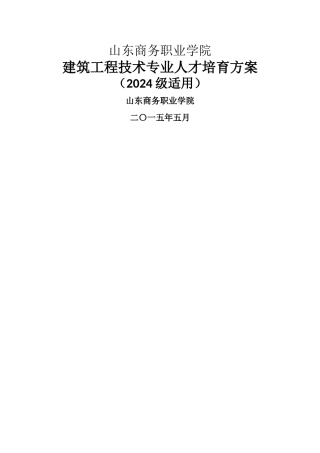 山东商务职业学院
建筑工程技术专业人才培育方案
（2024级适用）

山东商务职业学院

二〇一五年五月